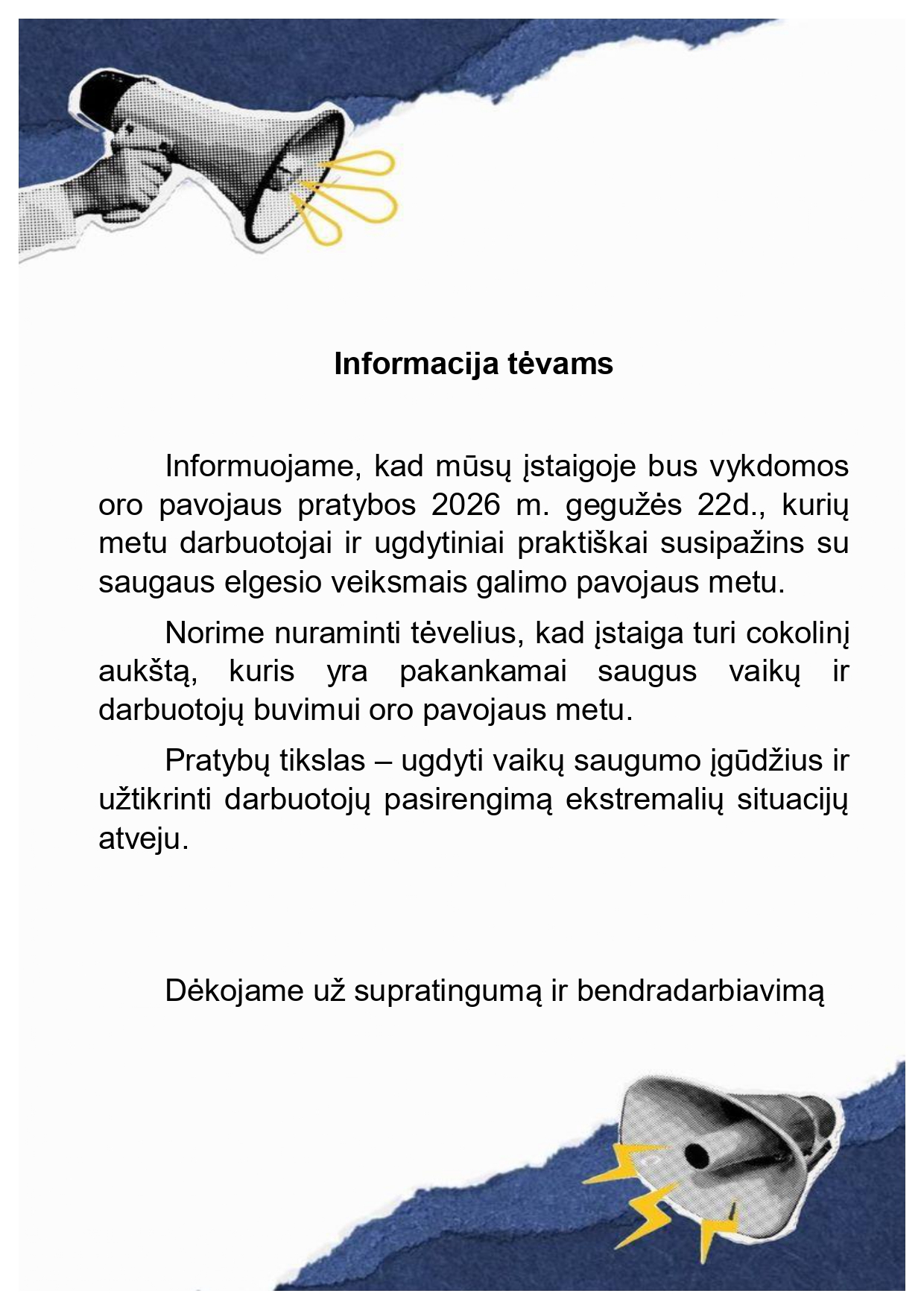 Informacija tėvams

Informuojame, kad mūsų įstaigoje bus vykdomos oro pavojaus pratybos 2026 m. gegužės 22d., kurių metu darbuotojai ir ugdytiniai praktiškai susipažins su saugaus elgesio veiksmais galimo pavojaus metu.

Norime nuraminti tėvelius, kad įstaiga turi cokolinį aukštą, kuris yra pakankamai saugus vaikų ir darbuotojų buvimui oro pavojaus metu.

Pratybų tikslas – ugdyti vaikų saugumo įgūdžius ir užtikrinti darbuotojų pasirengimą ekstremalių situacijų atveju.

Dėkojame už supratingumą ir bendradarbiavimą